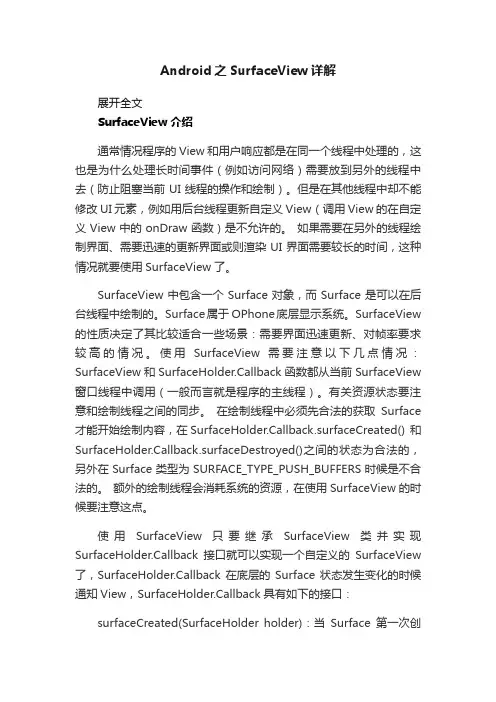 Android 之 SurfaceView 详解

展开全文

SurfaceView 介绍

通常情况程序的 View 和用户响应都是在同一个线程中处理的，这也是为什么处理长时间事件（例如访问网络）需要放到另外的线程中去（防止阻塞当前 UI 线程的操作和绘制）。但是在其他线程中却不能修改 UI 元素，例如用后台线程更新自定义 View（调用 View 的在自定义 View 中的 onDraw 函数）是不允许的。 如果需要在另外的线程绘制界面、需要迅速的更新界面或则渲染 UI 界面需要较长的时间，这种情况就要使用 SurfaceView 了。

SurfaceView 中包含一个 Surface 对象，而 Surface 是可以在后台线程中绘制的。Surface 属于 OPhone 底层显示系统。SurfaceView 的性质决定了其比较适合一些场景：需要界面迅速更新、对帧率要求较高的情况。使用 SurfaceView 需要注意以下几点情况：SurfaceView 和 SurfaceHolder.Callback 函数都从当前 SurfaceView 窗口线程中调用（一般而言就是程序的主线程）。有关资源状态要注意和绘制线程之间的同步。 在绘制线程中必须先合法的获取 Surface 才能开始绘制内容，在 SurfaceHolder.Callback.surfaceCreated() 和 SurfaceHolder.Callback.surfaceDestroyed()之间的状态为合法的，另外在 Surface 类型为 SURFACE_TYPE_PUSH_BUFFERS 时候是不合法的。 额外的绘制线程会消耗系统的资源，在使用 SurfaceView 的时候要注意这点。

使用 SurfaceView 只要继承 SurfaceView 类并实现 SurfaceHolder.Callback 接口就可以实现一个自定义的 SurfaceView 了，SurfaceHolder.Callback 在底层的 Surface 状态发生变化的时候通知 View，SurfaceHolder.Callback 具有如下的接口：

surfaceCreated(SurfaceHolder holder)：当 Surface 第一次创